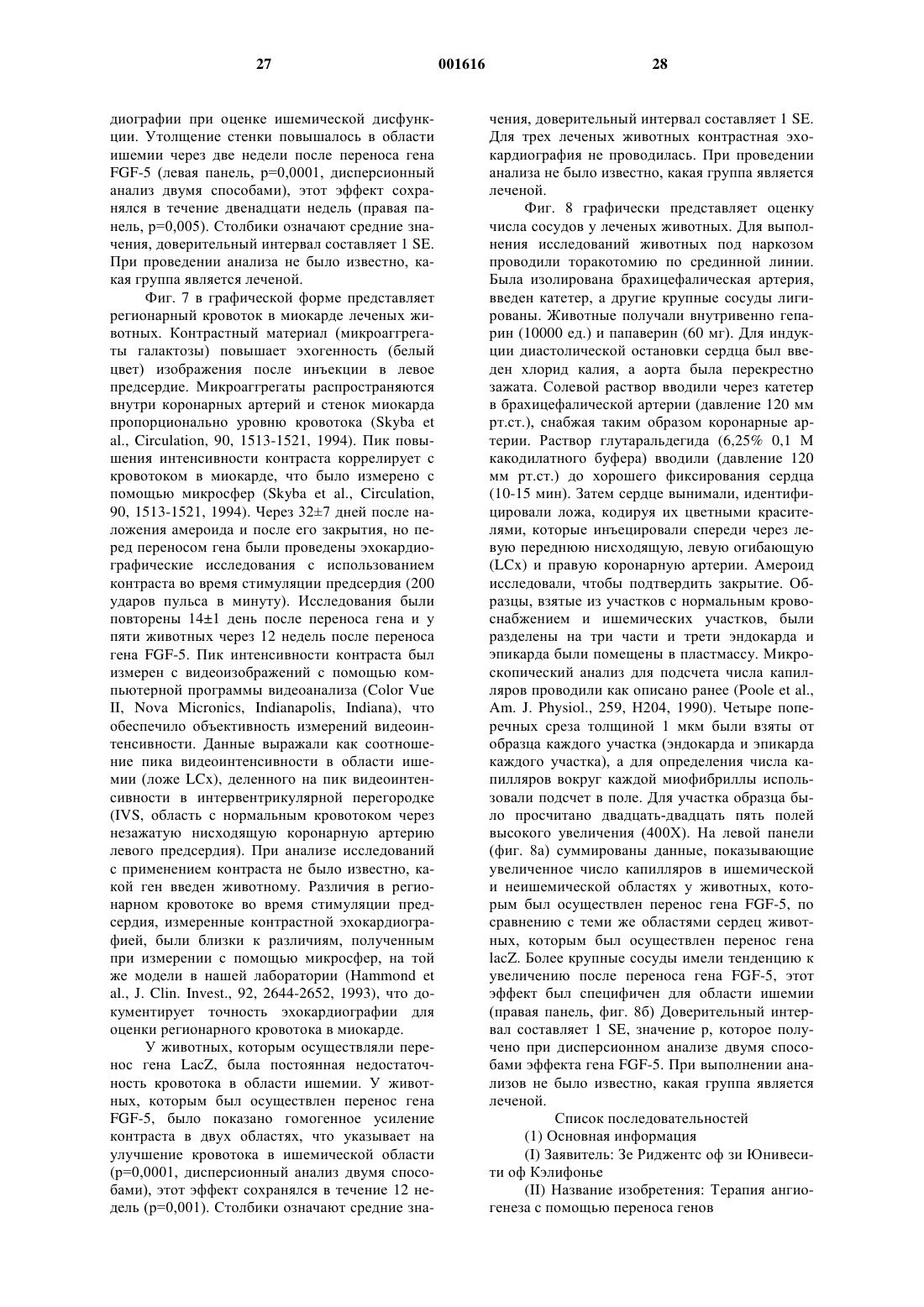 27 001616 28

диографии при оценке ишемической дисфункции. Утолщение стенки повышалось в области ишемии через две недели после переноса гена FGF-5 (левая панель, p=0,0001, дисперсионный анализ двумя способами), этот эффект сохранялся в течение двенадцати недель (правая панель, p=0,005). Столбики означают средние значения, доверительный интервал составляет 1 SE. При проведении анализа не было известно, какая группа является леченой.

Фиг. 7 в графической форме представляет регионарный кровоток в миокарде леченых животных. Контрастный материал (микроаггрегаты галактозы) повышает эхогенность (белый цвет) изображения после инъекции в левое предсердие. Микроаггрегаты распространяются внутри коронарных артерий и стенок миокарда пропорционально уровню кровотока (Skyba et al., Circulation, 90, 1513-1521, 1994). Пик повышения интенсивности контраста коррелирует с кровотоком в миокарде, что было измерено с помощью микросфер (Skyba et al., Circulation, 90, 1513-1521, 1994). Через 32±7 дней после наложения амероида и после его закрытия, но перед переносом гена были проведены эхокардиографические исследования с использованием контраста во время стимуляции предсердия (200 ударов пульса в минуту). Исследования были повторены 14±1 день после переноса гена и у пяти животных через 12 недель после переноса гена FGF-5. Пик интенсивности контраста был измерен с видеоизображений с помощью компьютерной программы видеоанализа (Color Vue II, Nova Micronics, Indianapolis, Indiana), что обеспечило объективность измерений видеоинтенсивности. Данные выражали как соотношение пика видеоинтенсивности в области ишемии (ложе LCx), деленного на пик видеоинтенсивности в интервентрикулярной перегородке (IVS, область с нормальным кровотоком через незажатую нисходящую коронарную артерию левого предсердия). При анализе исследований с применением контраста не было известно, какой ген введен животному. Различия в регионарном кровотоке во время стимуляции предсердия, измеренные контрастной эхокардиографией, были близки к различиям, полученным при измерении с помощью микросфер, на той же модели в нашей лаборатории (Hammond et al., J. Clin. Invest., 92, 2644-2652, 1993), что документирует точность эхокардиографии для оценки регионарного кровотока в миокарде.

У животных, которым осуществляли перенос гена LacZ, была постоянная недостаточность кровотока в области ишемии. У животных, которым был осуществлен перенос гена FGF-5, было показано гомогенное усиление контраста в двух областях, что указывает на улучшение кровотока в ишемической области (p=0,0001, дисперсионный анализ двумя способами), этот эффект сохранялся в течение 12 недель (p=0,001). Столбики означают средние значения, доверительный интервал составляет 1 SE. Для трех леченых животных контрастная эхокардиография не проводилась. При проведении анализа не было известно, какая группа является леченой.

Фиг. 8 графически представляет оценку числа сосудов у леченых животных. Для выполнения исследований животных под наркозом проводили торакотомию по срединной линии. Была изолирована брахицефалическая артерия, введен катетер, а другие крупные сосуды лигированы. Животные получали внутривенно гепарин (10000 ед.) и папаверин (60 мг). Для индукции диастолической остановки сердца был введен хлорид калия, а аорта была перекрестно зажата. Солевой раствор вводили через катетер в брахицефалической артерии (давление 120 мм рт.ст.), снабжая таким образом коронарные артерии. Раствор глутаральдегида (6,25% 0,1 М какодилатного буфера) вводили (давление 120 мм рт.ст.) до хорошего фиксирования сердца (10-15 мин). Затем сердце вынимали, идентифицировали ложа, кодируя их цветными красителями, которые инъецировали спереди через левую переднюю нисходящую, левую огибающую (LCx) и правую коронарную артерии. Амероид исследовали, чтобы подтвердить закрытие. Образцы, взятые из участков с нормальным кровоснабжением и ишемических участков, были разделены на три части и трети эндокарда и эпикарда были помещены в пластмассу. Микроскопический анализ для подсчета числа капилляров проводили как описано ранее (Poole et al., Am. J. Physiol., 259, H204, 1990). Четыре поперечных среза толщиной 1 мкм были взяты от образца каждого участка (эндокарда и эпикарда каждого участка), а для определения числа капилляров вокруг каждой миофибриллы использовали подсчет в поле. Для участка образца было просчитано двадцать-двадцать пять полей высокого увеличения (400X). На левой панели (фиг. 8а) суммированы данные, показывающие увеличенное число капилляров в ишемической и неишемической областях у животных, которым был осуществлен перенос гена FGF-5, по сравнению с теми же областями сердец животных, которым был осуществлен перенос гена lacZ. Более крупные сосуды имели тенденцию к увеличению после переноса гена FGF-5, этот эффект был специфичен для области ишемии (правая панель, фиг. 8б) Доверительный интервал составляет 1 SE, значение p, которое получено при дисперсионном анализе двумя способами эффекта гена FGF-5. При выполнении анализов не было известно, какая группа является леченой.

Список последовательностей

(1) Основная информация

(I) Заявитель: Зе Риджентс оф зи Юнивесити оф Кэлифонье

(II) Название изобретения: Терапия ангиогенеза с помощью переноса генов